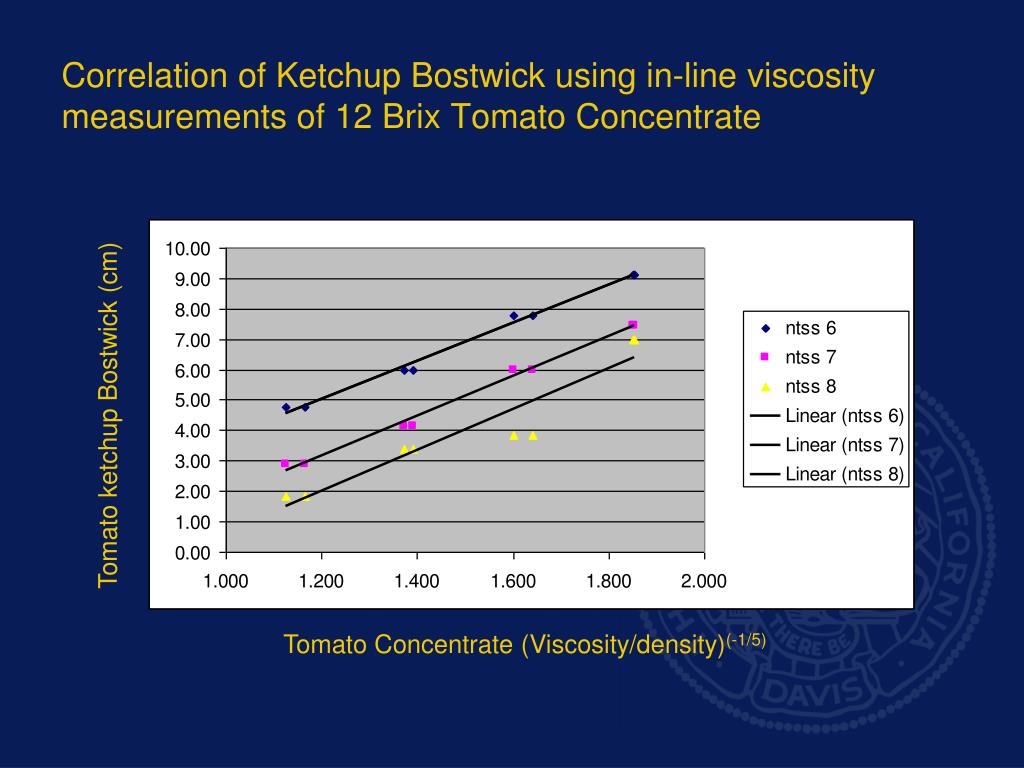 Correlation of Ketchup Bostwick using in-line viscosity measurements of 12 Brix Tomato Concentrate

Tomato ketchup Bostwick (cm)

10.00
9.00
8.00
7.00
6.00
5.00
4.00
3.00
2.00
1.00
0.00

1.000
1.200
1.400
1.600
1.800
2.000

ntss 6
ntss 7
ntss 8
Linear (ntss 6)
Linear (ntss 7)
Linear (ntss 8)

Tomato Concentrate (Viscosity/density)$^{(-1/5)}$

CALIFORNIA
THERE BE
DAVIS